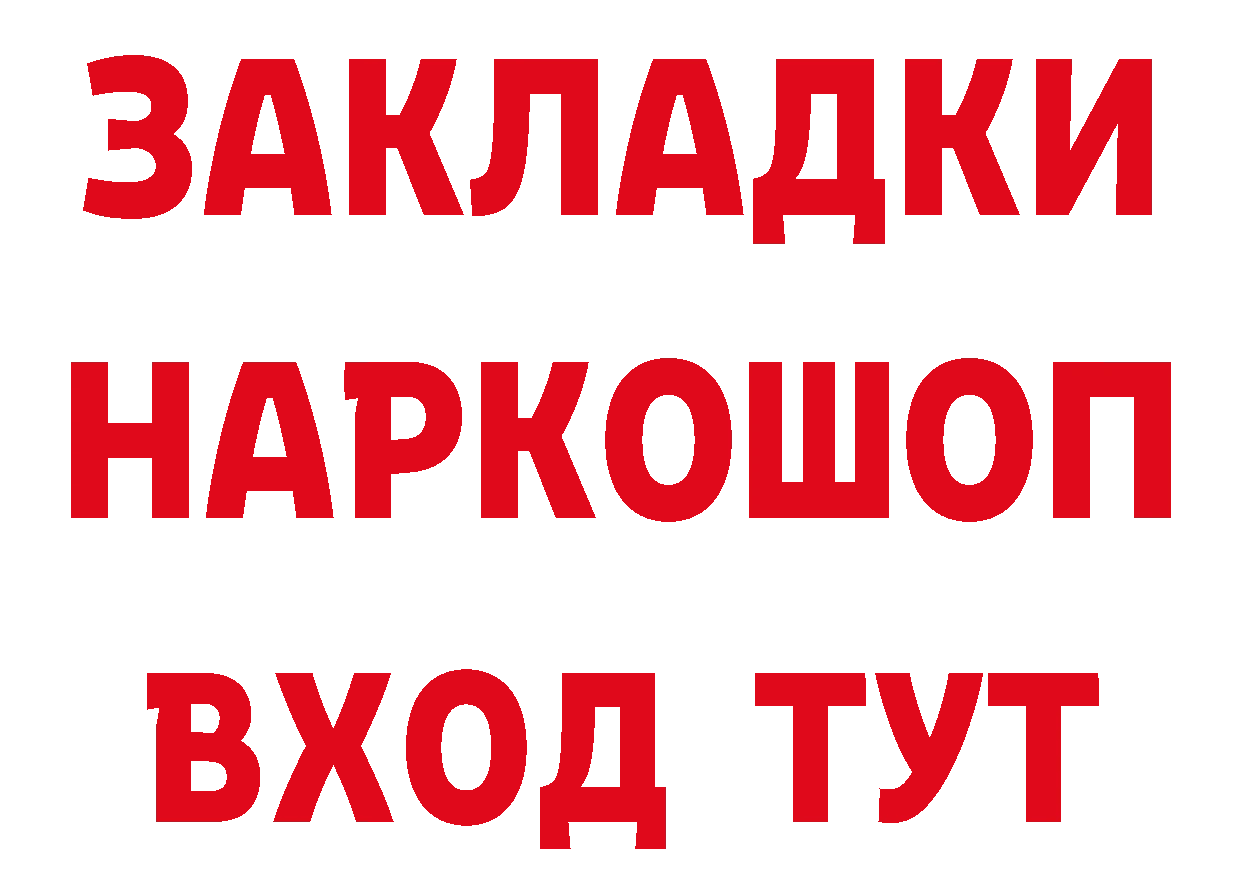 ЗАКЛАДКИ НАРКОШОП ВХОД ТУТ